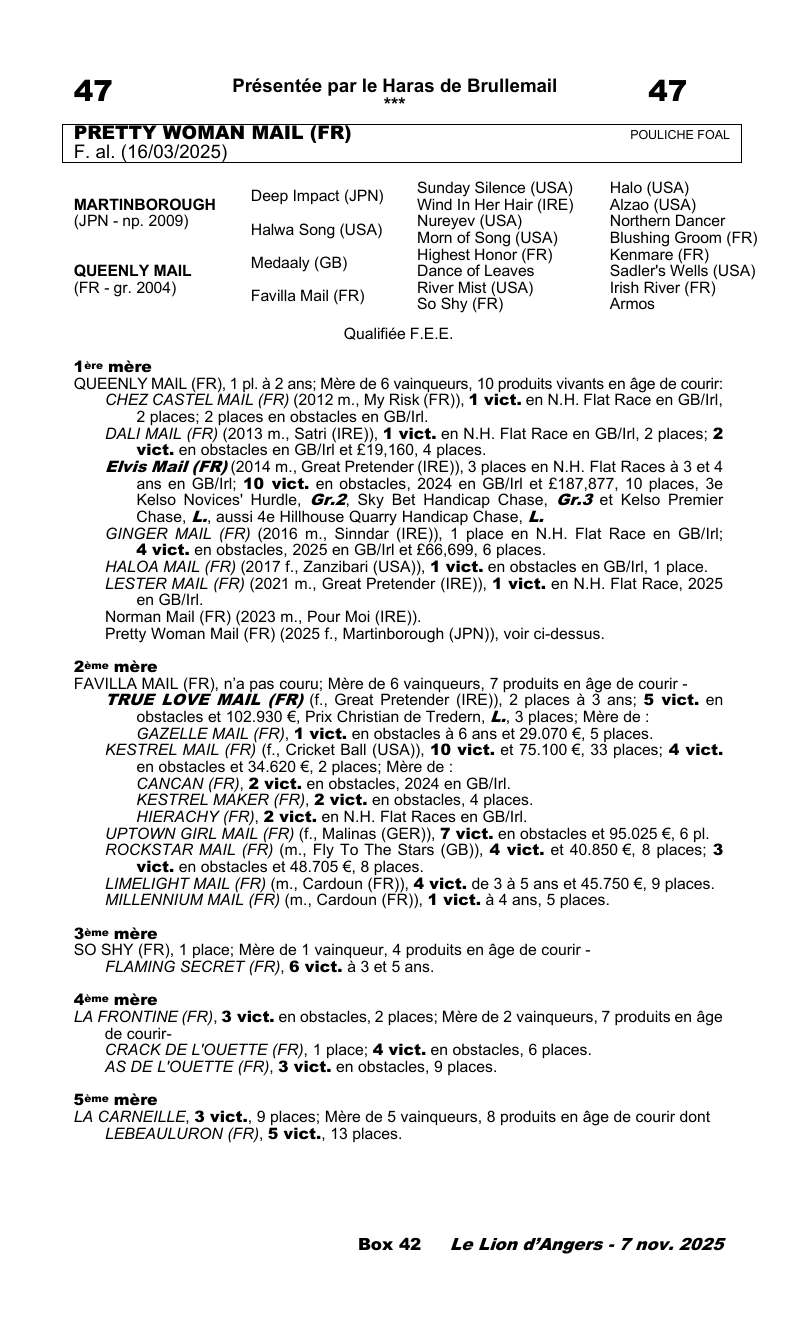 47

Présentée par le Haras de Brullemail
***

47

PRETTY WOMAN MAIL (FR)
F. al. (16/03/2025)

POULICHE FOAL

| | | | |
|---|---|---|---|
| MARTINBOROUGH (JPN - np. 2009) | Deep Impact (JPN) | Sunday Silence (USA) | Halo (USA) |
| | | Wind In Her Hair (IRE) | Alzao (USA) |
| | Halwa Song (USA) | Nureyev (USA) | Northern Dancer |
| | | Morn of Song (USA) | Blushing Groom (FR) |
| QUEENLY MAIL (FR - gr. 2004) | Medaaly (GB) | Highest Honor (FR) | Kenmare (FR) |
| | | Dance of Leaves | Sadler's Wells (USA) |
| | Favilla Mail (FR) | River Mist (USA) | Irish River (FR) |
| | | So Shy (FR) | Armos |

Qualifiée F.E.E.

1ère mère
QUEENLY MAIL (FR), 1 pl. à 2 ans; Mère de 6 vainqueurs, 10 produits vivants en âge de courir:
CHEZ CASTEL MAIL (FR) (2012 m., My Risk (FR)), 1 vict. en N.H. Flat Race en GB/Irl, 2 places; 2 places en obstacles en GB/Irl.
DALI MAIL (FR) (2013 m., Satri (IRE)), 1 vict. en N.H. Flat Race en GB/Irl, 2 places; 2 vict. en obstacles en GB/Irl et £19,160, 4 places.
Elvis Mail (FR) (2014 m., Great Pretender (IRE)), 3 places en N.H. Flat Races à 3 et 4 ans en GB/Irl; 10 vict. en obstacles, 2024 en GB/Irl et £187,877, 10 places, 3e Kelso Novices' Hurdle, Gr.2, Sky Bet Handicap Chase, Gr.3 et Kelso Premier Chase, L., aussi 4e Hillhouse Quarry Handicap Chase, L.
GINGER MAIL (FR) (2016 m., Sinndar (IRE)), 1 place en N.H. Flat Race en GB/Irl; 4 vict. en obstacles, 2025 en GB/Irl et £66,699, 6 places.
HALOA MAIL (FR) (2017 f., Zanzibari (USA)), 1 vict. en obstacles en GB/Irl, 1 place.
LESTER MAIL (FR) (2021 m., Great Pretender (IRE)), 1 vict. en N.H. Flat Race, 2025 en GB/Irl.
Norman Mail (FR) (2023 m., Pour Moi (IRE)).
Pretty Woman Mail (FR) (2025 f., Martinborough (JPN)), voir ci-dessus.

2ème mère
FAVILLA MAIL (FR), n'a pas couru; Mère de 6 vainqueurs, 7 produits en âge de courir -
TRUE LOVE MAIL (FR) (f., Great Pretender (IRE)), 2 places à 3 ans; 5 vict. en obstacles et 102.930 €, Prix Christian de Tredern, L., 3 places; Mère de :
GAZELLE MAIL (FR), 1 vict. en obstacles à 6 ans et 29.070 €, 5 places.
KESTREL MAIL (FR) (f., Cricket Ball (USA)), 10 vict. et 75.100 €, 33 places; 4 vict. en obstacles et 34.620 €, 2 places; Mère de :
CANCAN (FR), 2 vict. en obstacles, 2024 en GB/Irl.
KESTREL MAKER (FR), 2 vict. en obstacles, 4 places.
HIERACHY (FR), 2 vict. en N.H. Flat Races en GB/Irl.
UPTOWN GIRL MAIL (FR) (f., Malinas (GER)), 7 vict. en obstacles et 95.025 €, 6 pl.
ROCKSTAR MAIL (FR) (m., Fly To The Stars (GB)), 4 vict. et 40.850 €, 8 places; 3 vict. en obstacles et 48.705 €, 8 places.
LIMELIGHT MAIL (FR) (m., Cardoun (FR)), 4 vict. de 3 à 5 ans et 45.750 €, 9 places.
MILLENNIUM MAIL (FR) (m., Cardoun (FR)), 1 vict. à 4 ans, 5 places.

3ème mère
SO SHY (FR), 1 place; Mère de 1 vainqueur, 4 produits en âge de courir -
FLAMING SECRET (FR), 6 vict. à 3 et 5 ans.

4ème mère
LA FRONTINE (FR), 3 vict. en obstacles, 2 places; Mère de 2 vainqueurs, 7 produits en âge de courir-
CRACK DE L'OUETTE (FR), 1 place; 4 vict. en obstacles, 6 places.
AS DE L'OUETTE (FR), 3 vict. en obstacles, 9 places.

5ème mère
LA CARNEILLE, 3 vict., 9 places; Mère de 5 vainqueurs, 8 produits en âge de courir dont
LEBEAULURON (FR), 5 vict., 13 places.

Box 42 Le Lion d'Angers - 7 nov. 2025